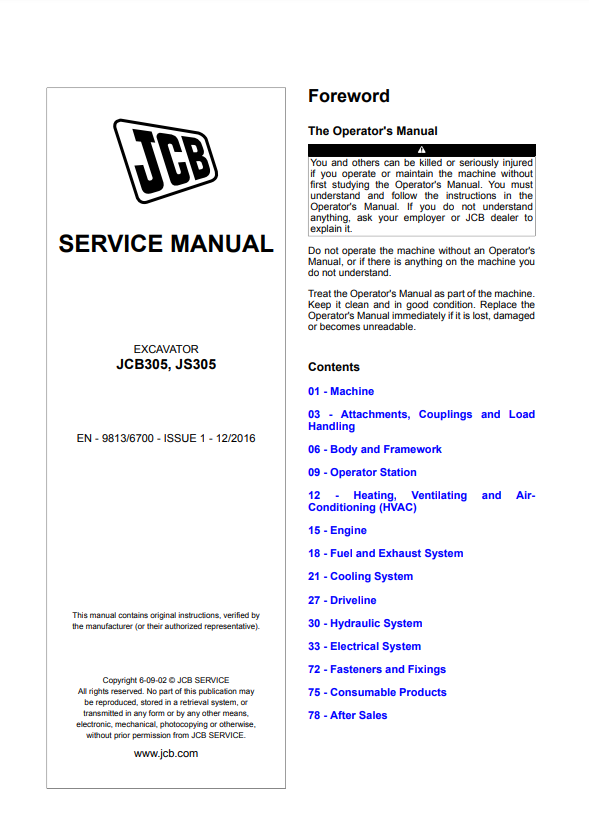 JCB

SERVICE MANUAL

EXCAVATOR
JCB305, JS305

EN - 9813/6700 - ISSUE 1 - 12/2016

This manual contains original instructions, verified by the manufacturer (or their authorized representative).

Copyright 6-09-02 © JCB SERVICE
All rights reserved. No part of this publication may be reproduced, stored in a retrieval system, or transmitted in any form or by any other means, electronic, mechanical, photocopying or otherwise, without prior permission from JCB SERVICE.

www.jcb.com

Foreword

The Operator's Manual

You and others can be killed or seriously injured if you operate or maintain the machine without first studying the Operator's Manual. You must understand and follow the instructions in the Operator's Manual. If you do not understand anything, ask your employer or JCB dealer to explain it.

Do not operate the machine without an Operator's Manual, or if there is anything on the machine you do not understand.

Treat the Operator's Manual as part of the machine. Keep it clean and in good condition. Replace the Operator's Manual immediately if it is lost, damaged or becomes unreadable.

Contents

01 - Machine

03 - Attachments, Couplings and Load Handling

06 - Body and Framework

09 - Operator Station

12 - Heating, Ventilating and Air-Conditioning (HVAC)

15 - Engine

18 - Fuel and Exhaust System

21 - Cooling System

27 - Driveline

30 - Hydraulic System

33 - Electrical System

72 - Fasteners and Fixings

75 - Consumable Products

78 - After Sales